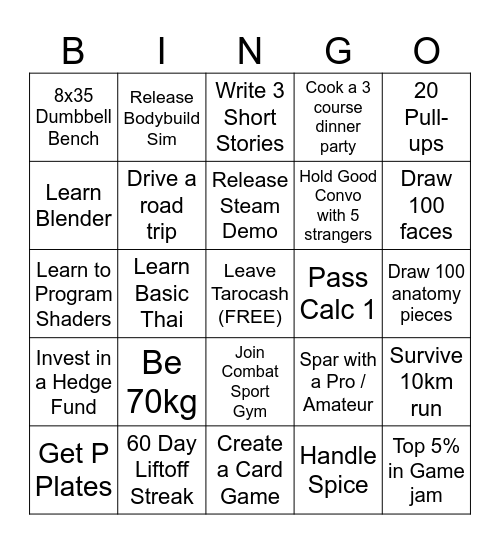 | B | I | N | G | O |
|---|---|---|---|---|
| 8x35 Dumbbell Bench | Release Bodybuild Sim | Write 3 Short Stories | Cook a 3 course dinner party | 20 Pull-ups |
| Learn Blender | Drive a road trip | Release Steam Demo | Hold Good Convo with 5 strangers | Draw 100 faces |
| Learn to Program Shaders | Learn Basic Thai | Leave Tarocash (FREE) | Pass Calc 1 | Draw 100 anatomy pieces |
| Invest in a Hedge Fund | Be 70kg | Join Combat Sport Gym | Spar with a Pro / Amateur | Survive 10km run |
| Get P Plates | 60 Day Liftoff Streak | Create a Card Game | Handle Spice | Top 5% in Game jam |